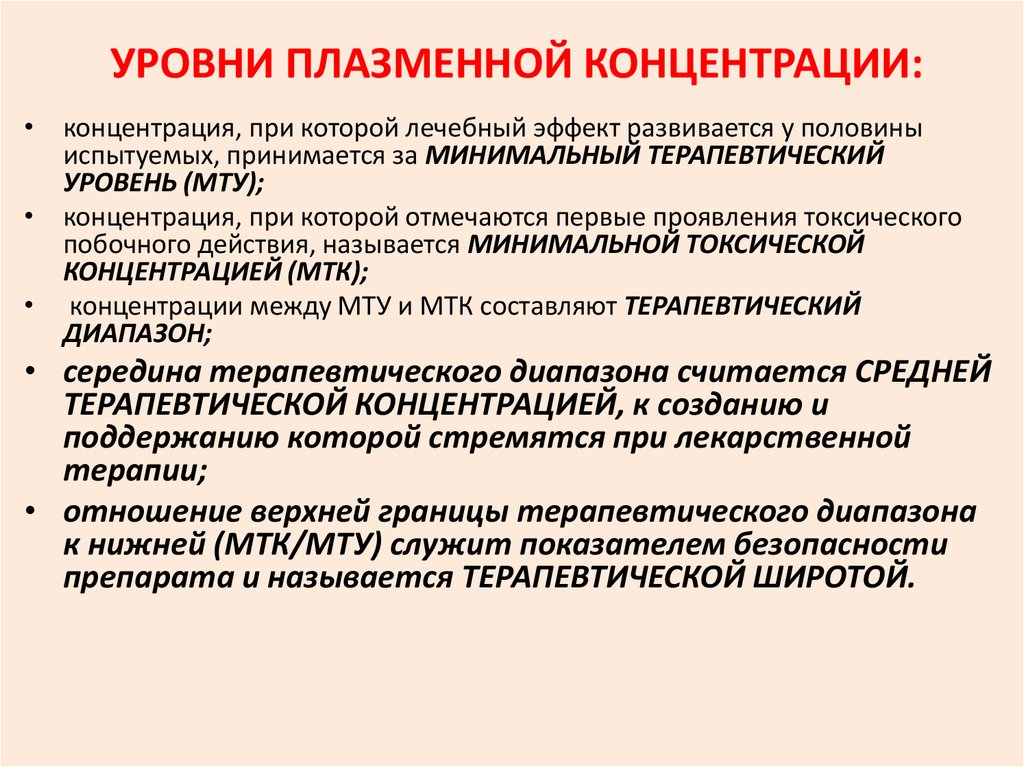 УРОВНИ ПЛАЗМЕННОЙ КОНЦЕНТРАЦИИ:

• концентрация, при которой лечебный эффект развивается у половины испытуемых, принимается за МИНИМАЛЬНЫЙ ТЕРАПЕВТИЧЕСКИЙ УРОВЕНЬ (МТУ);

• концентрация, при которой отмечаются первые проявления токсического побочного действия, называется МИНИМАЛЬНОЙ ТОКСИЧЕСКОЙ КОНЦЕНТРАЦИЕЙ (МТК);

• концентрации между МТУ и МТК составляют ТЕРАПЕВТИЧЕСКИЙ ДИАПАЗОН;

• середина терапевтического диапазона считается СРЕДНЕЙ ТЕРАПЕВТИЧЕСКОЙ КОНЦЕНТРАЦИЕЙ, к созданию и поддержанию которой стремятся при лекарственной терапии;

• отношение верхней границы терапевтического диапазона к нижней (МТК/МТУ) служит показателем безопасности препарата и называется ТЕРАПЕВТИЧЕСКОЙ ШИРОТОЙ.